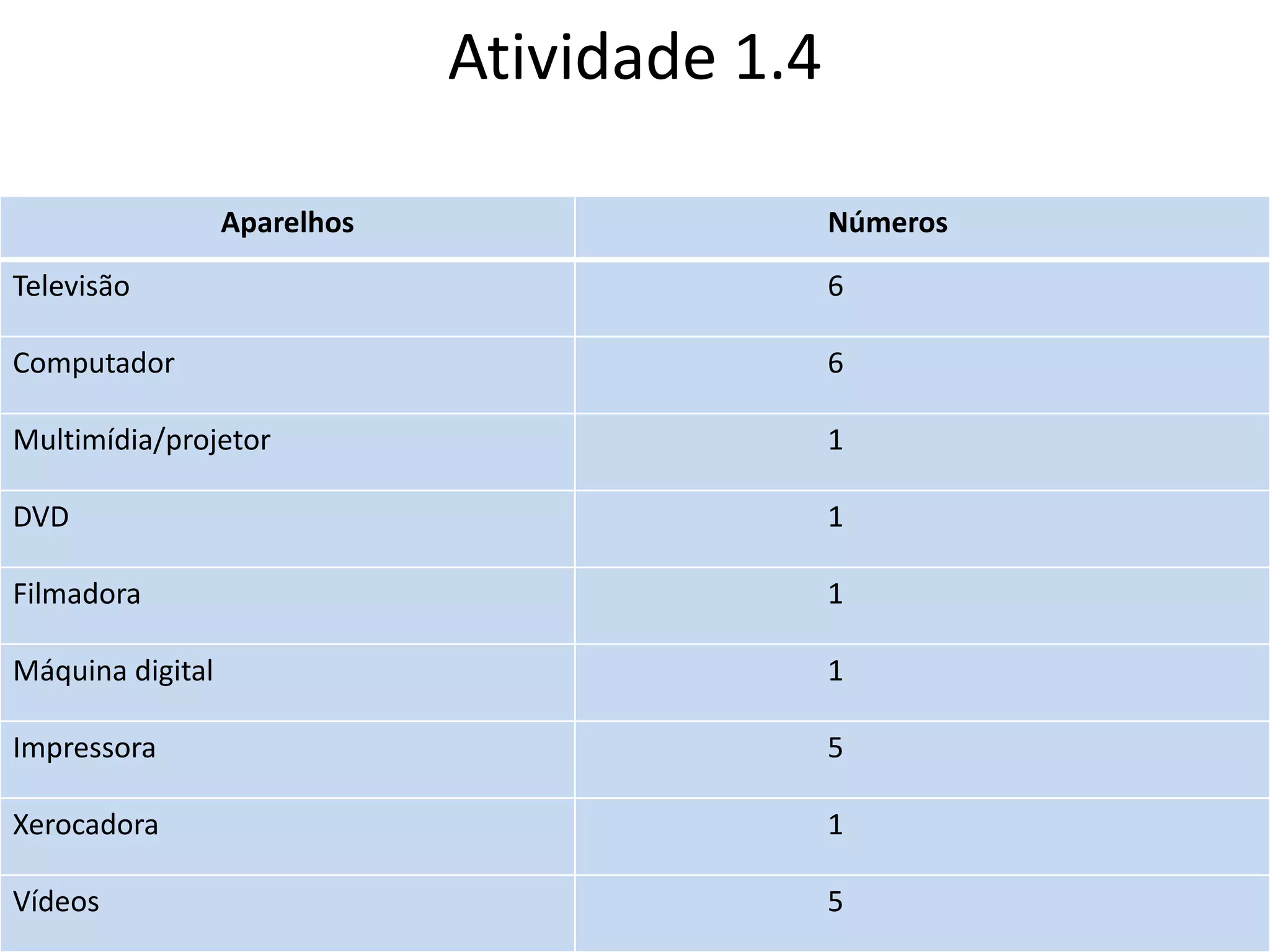 Atividade 1.4

| Aparelhos | Números |
|---|---|
| Televisão | 6 |
| Computador | 6 |
| Multimídia/projetor | 1 |
| DVD | 1 |
| Filmadora | 1 |
| Máquina digital | 1 |
| Impressora | 5 |
| Xerocadora | 1 |
| Vídeos | 5 |